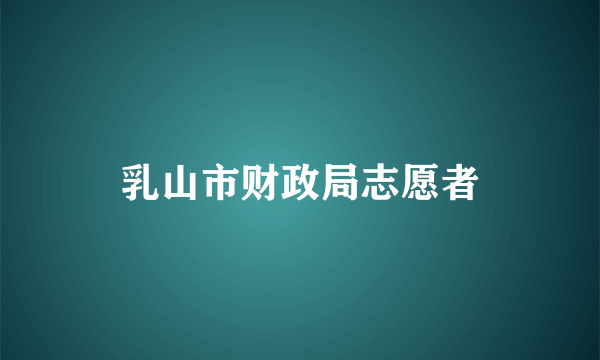 乳山市财政局志愿者